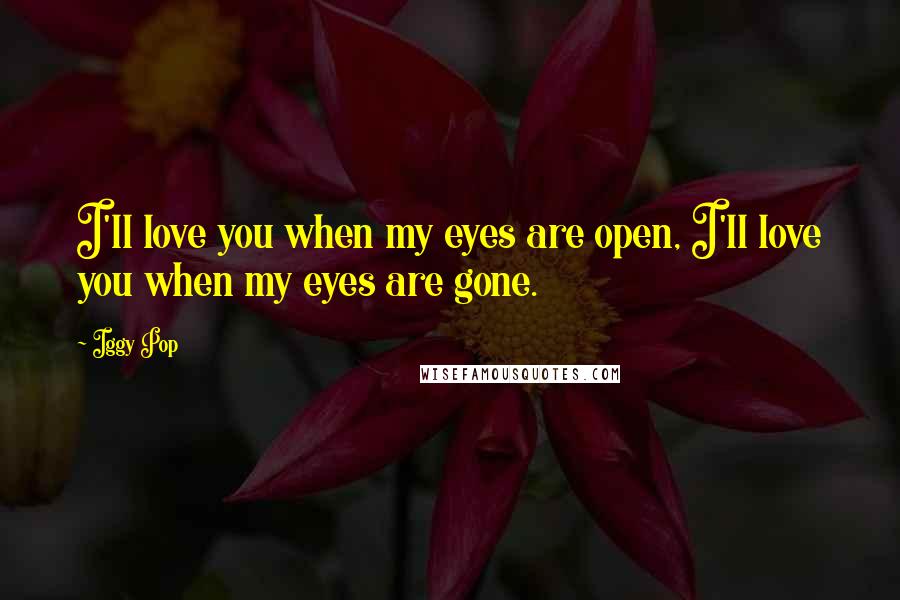 I'll love you when my eyes are open, I'll love you when my eyes are gone.

- Iggy Pop

WISEFAMOUSQUOTES.COM